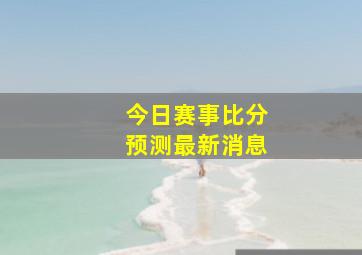 今日赛事比分
预测最新消息